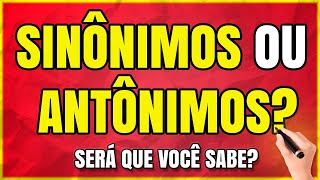 SINÔNIMOS OU ANTÔNIMOS?

SERÁ QUE VOCÊ SABE?